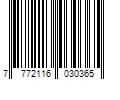 7 772116 030365